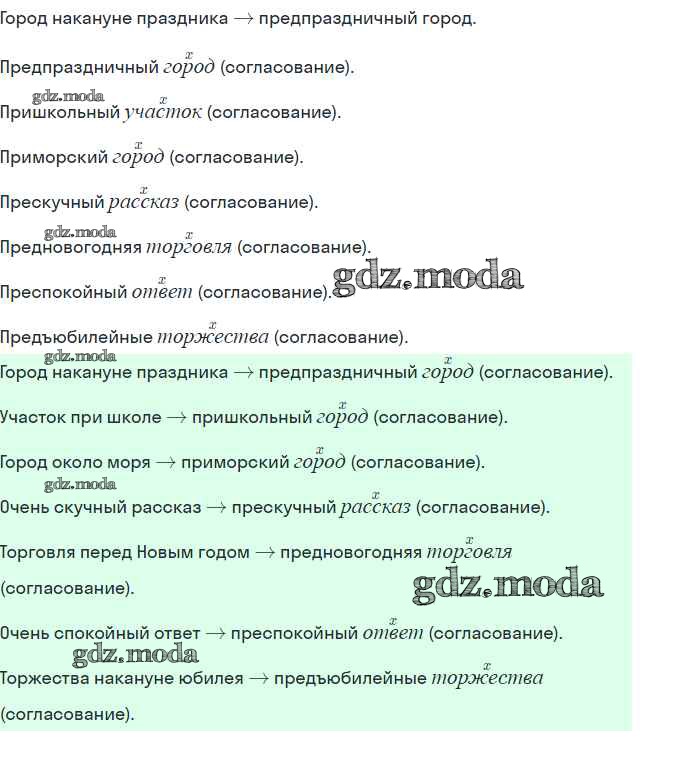 Город накануне праздника $\rightarrow$ предпраздничный город.

Предпраздничный $\overset{x}{город}$ (согласование).

gdz.moda

Пришкольный $\overset{x}{участок}$ (согласование).

Приморский $\overset{x}{город}$ (согласование).

Прескучный $\overset{x}{рассказ}$ (согласование).

gdz.moda

Предновогодняя $\overset{x}{торговля}$ (согласование).

Преспокойный $\overset{x}{ответ}$ (согласование). gdz.moda

Предъюбилейные $\overset{x}{торжества}$ (согласование).

gdz.moda

Город накануне праздника $\rightarrow$ предпраздничный $\overset{x}{город}$ (согласование).

Участок при школе $\rightarrow$ пришкольный $\overset{x}{город}$ (согласование).

Город около моря $\rightarrow$ приморский $\overset{x}{город}$ (согласование).

gdz.moda

Очень скучный рассказ $\rightarrow$ прескучный $\overset{x}{рассказ}$ (согласование).

Торговля перед Новым годом $\rightarrow$ предновогодняя $\overset{x}{торговля}$ (согласование).

gdz.moda

Очень спокойный ответ $\rightarrow$ преспокойный $\overset{x}{ответ}$ (согласование).

gdz.moda

Торжества накануне юбилея $\rightarrow$ предъюбилейные $\overset{x}{торжества}$ (согласование).